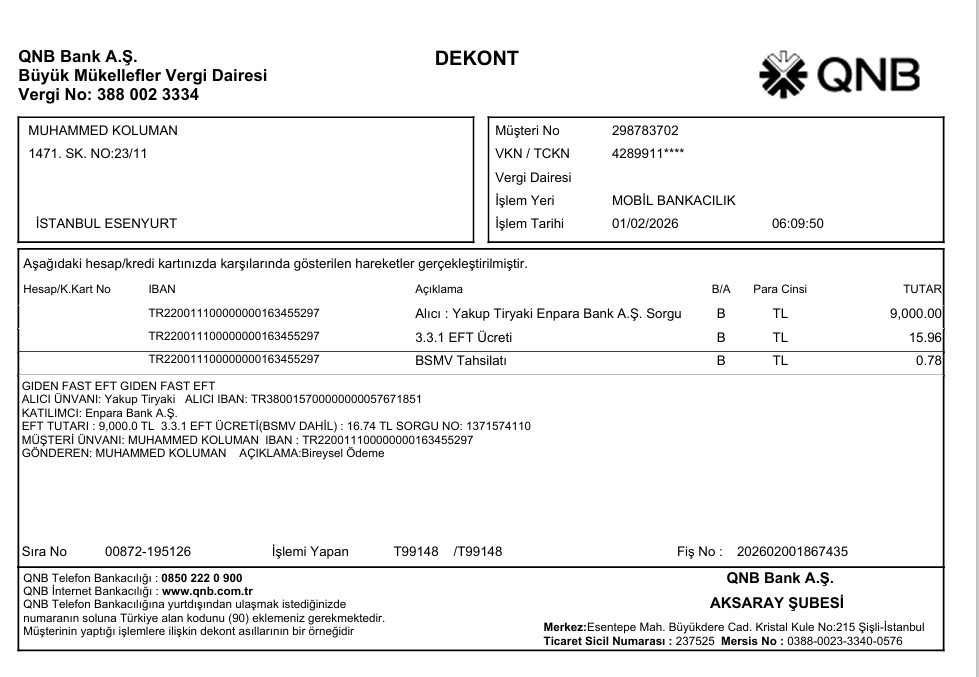 QNB Bank A.Ş.
Büyük Mükellefler Vergi Dairesi
Vergi No: 388 002 3334

DEKONT

QNB

MUHAMMED KOLUMAN
1471. SK. NO:23/11

İSTANBUL ESENYURT

Müşteri No 298783702
VKN / TCKN 4289911****
Vergi Dairesi
İşlem Yeri MOBİL BANKACILIK
İşlem Tarihi 01/02/2026 06:09:50

Aşağıdaki hesap/kredi kartınızda karşılarında gösterilen hareketler gerçekleştirilmiştir.

| Hesap/K.Kart No | IBAN | Açıklama | B/A | Para Cinsi | TUTAR |
|---|---|---|---|---|---|
|  | TR220011100000000163455297 | Alıcı : Yakup Tiryaki Enpara Bank A.Ş. Sorgu | B | TL | 9,000.00 |
|  | TR220011100000000163455297 | 3.3.1 EFT Ücreti | B | TL | 15.96 |
|  | TR220011100000000163455297 | BSMV Tahsilatı | B | TL | 0.78 |

GIDEN FAST EFT GIDEN FAST EFT
ALICI ÜNVANI: Yakup Tiryaki ALICI IBAN: TR380015700000000057671851
KATILIMCI: Enpara Bank A.Ş.
EFT TUTARI : 9,000.0 TL 3.3.1 EFT ÜCRETİ(BSMV DAHİL) : 16.74 TL SORGU NO: 1371574110
MÜŞTERİ ÜNVANI: MUHAMMED KOLUMAN IBAN : TR220011100000000163455297
GÖNDEREN: MUHAMMED KOLUMAN AÇIKLAMA:Bireysel Ödeme

Sıra No 00872-195126 İşlemi Yapan T99148 /T99148 Fiş No : 202602001867435

QNB Telefon Bankacılığı : 0850 222 0 900
QNB İnternet Bankacılığı : www.qnb.com.tr
QNB Telefon Bankacılığına yurtdışından ulaşmak istediğinizde numaranın soluna Türkiye alan kodunu (90) eklemeniz gerekmektedir.
Müşterinin yaptığı işlemlere ilişkin dekont asıllarının bir örneğidir

QNB Bank A.Ş.
AKSARAY ŞUBESİ
Merkez:Esentepe Mah. Büyükdere Cad. Kristal Kule No:215 Şişli-İstanbul
Ticaret Sicil Numarası : 237525 Mersis No : 0388-0023-3340-0576